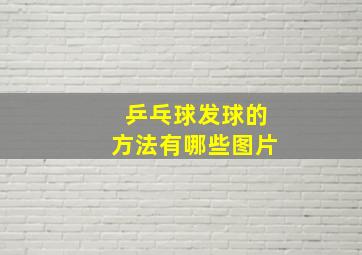 乒乓球发球的
方法有哪些图片